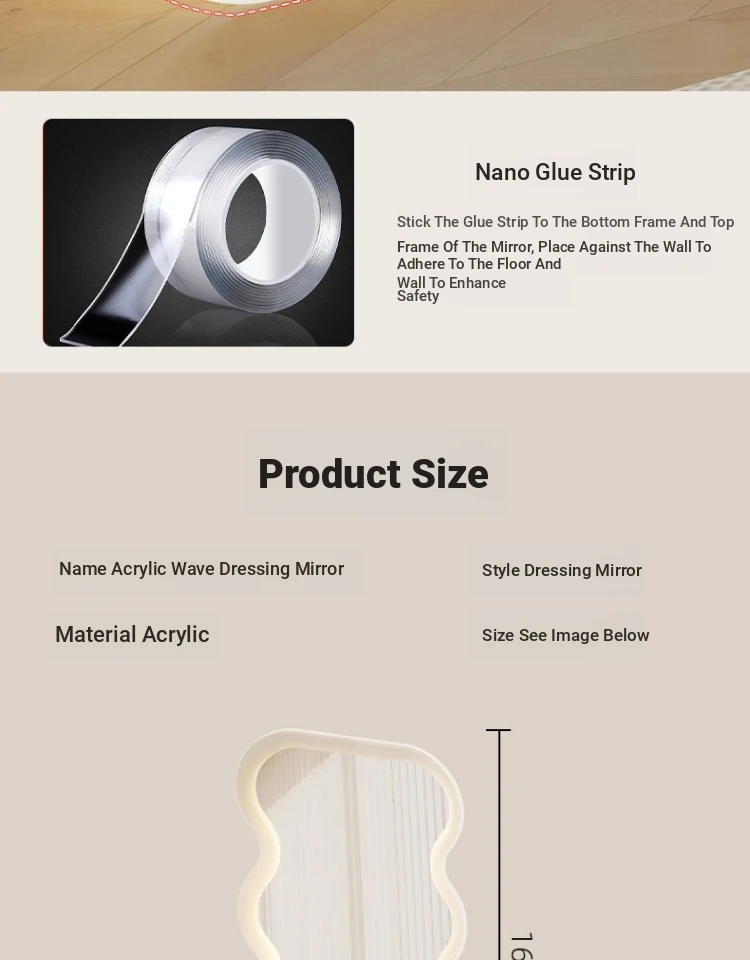 Nano Glue Strip

Stick The Glue Strip To The Bottom Frame And Top Frame Of The Mirror, Place Against The Wall To Adhere To The Floor And Wall To Enhance Safety

Product Size

Name Acrylic Wave Dressing Mirror

Style Dressing Mirror

Material Acrylic

Size See Image Below

16